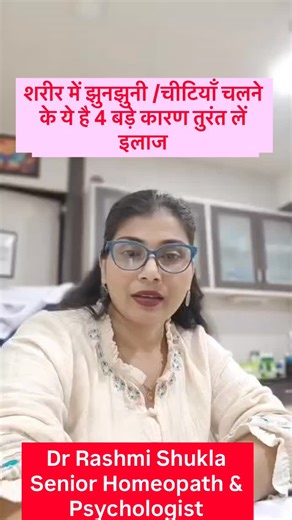 शरीर में झुनझुनी /चीटियाँ चलने के ये है 4 बड़े कारण तुरंत लें इलाज

Dr Rashmi Shukla
Senior Homeopath &
Psychologist